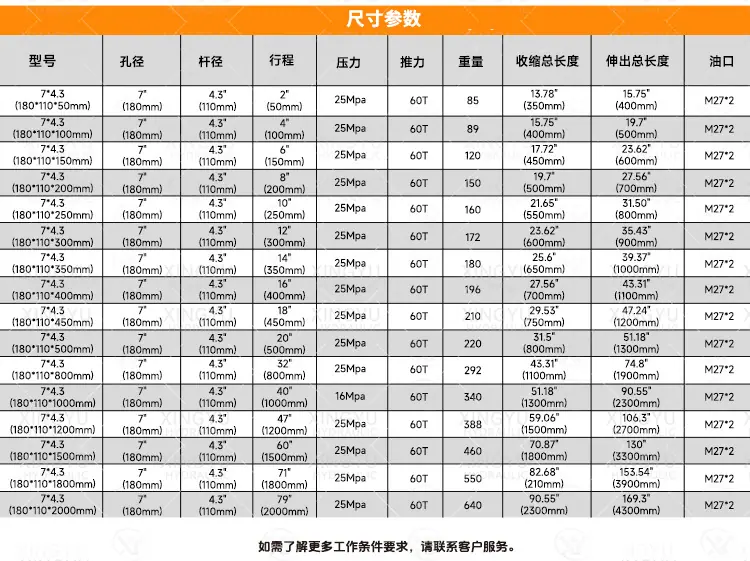 尺寸参数

| 型号 | 孔径 | 杆径 | 行程 | 压力 | 推力 | 重量 | 收缩总长度 | 伸出总长度 | 油口 |
|---|---|---|---|---|---|---|---|---|---|
| 7*4.3 (180*110*50mm) | 7" (180mm) | 4.3" (110mm) | 2" (50mm) | 25Mpa | 60T | 85 | 13.78" (350mm) | 15.75" (400mm) | M27*2 |
| 7*4.3 (180*110*100mm) | 7" (180mm) | 4.3" (110mm) | 4" (100mm) | 25Mpa | 60T | 89 | 15.75" (400mm) | 19.7" (500mm) | M27*2 |
| 7*4.3 (180*110*150mm) | 7" (180mm) | 4.3" (110mm) | 6" (150mm) | 25Mpa | 60T | 120 | 17.72" (450mm) | 23.62" (600mm) | M27*2 |
| 7*4.3 (180*110*200mm) | 7" (180mm) | 4.3" (110mm) | 8" (200mm) | 25Mpa | 60T | 150 | 19.7" (500mm) | 27.56" (700mm) | M27*2 |
| 7*4.3 (180*110*250mm) | 7" (180mm) | 4.3" (110mm) | 10" (250mm) | 25Mpa | 60T | 160 | 21.65" (550mm) | 31.50" (800mm) | M27*2 |
| 7*4.3 (180*110*300mm) | 7" (180mm) | 4.3" (110mm) | 12" (300mm) | 25Mpa | 60T | 172 | 23.62" (600mm) | 35.43" (900mm) | M27*2 |
| 7*4.3 (180*110*350mm) | 7" (180mm) | 4.3" (110mm) | 14" (350mm) | 25Mpa | 60T | 180 | 25.6" (650mm) | 39.37" (1000mm) | M27*2 |
| 7*4.3 (180*110*400mm) | 7" (180mm) | 4.3" (110mm) | 16" (400mm) | 25Mpa | 60T | 196 | 27.56" (700mm) | 43.31" (1100mm) | M27*2 |
| 7*4.3 (180*110*450mm) | 7" (180mm) | 4.3" (110mm) | 18" (450mm) | 25Mpa | 60T | 210 | 29.53" (750mm) | 47.24" (1200mm) | M27*2 |
| 7*4.3 (180*110*500mm) | 7" (180mm) | 4.3" (110mm) | 20" (500mm) | 25Mpa | 60T | 220 | 31.5" (800mm) | 51.18" (1300mm) | M27*2 |
| 7*4.3 (180*110*800mm) | 7" (180mm) | 4.3" (110mm) | 32" (800mm) | 25Mpa | 60T | 292 | 43.31" (1100mm) | 74.8" (1900mm) | M27*2 |
| 7*4.3 (180*110*1000mm) | 7" (180mm) | 4.3" (110mm) | 40" (1000mm) | 16Mpa | 60T | 340 | 51.18" (1300mm) | 90.55" (2300mm) | M27*2 |
| 7*4.3 (180*110*1200mm) | 7" (180mm) | 4.3" (110mm) | 47" (1200mm) | 25Mpa | 60T | 388 | 59.06" (1500mm) | 106.3" (2700mm) | M27*2 |
| 7*4.3 (180*110*1500mm) | 7" (180mm) | 4.3" (110mm) | 60" (1500mm) | 25Mpa | 60T | 460 | 70.87" (1800mm) | 130" (3300mm) | M27*2 |
| 7*4.3 (180*110*1800mm) | 7" (180mm) | 4.3" (110mm) | 71" (1800mm) | 25Mpa | 60T | 550 | 82.68" (210mm) | 153.54" (3900mm) | M27*2 |
| 7*4.3 (180*110*2000mm) | 7" (180mm) | 4.3" (110mm) | 79" (2000mm) | 25Mpa | 60T | 640 | 90.55" (2300mm) | 169.3" (4300mm) | M27*2 |

如需了解更多工作条件要求，请联系客户服务。

XINGYU HYDRAULIC